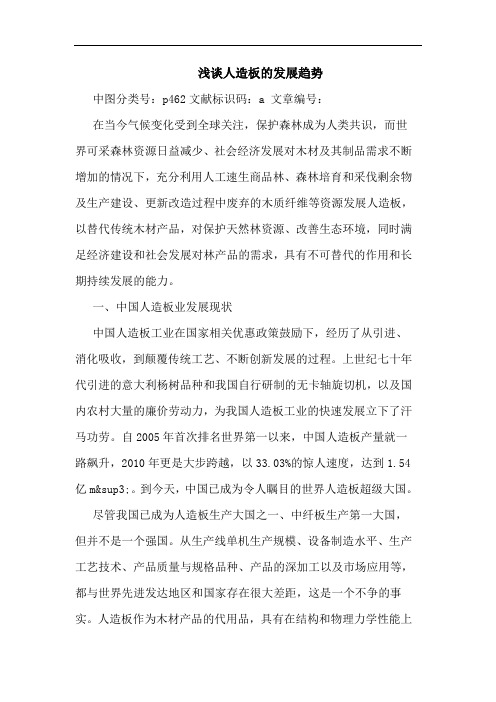 浅谈人造板的发展趋势

中图分类号：p462 文献标识码：a 文章编号：

在当今气候变化受到全球关注，保护森林成为人类共识，而世界可采森林资源日益减少、社会经济发展对木材及其制品需求不断增加的情况下，充分利用人工速生商品林、森林培育和采伐剩余物及生产建设、更新改造过程中废弃的木质纤维等资源发展人造板，以替代传统木材产品，对保护天然林资源、改善生态环境，同时满足经济建设和社会发展对林产品的需求，具有不可替代的作用和长期持续发展的能力。

一、中国人造板业发展现状

中国人造板工业在国家相关优惠政策鼓励下，经历了从引进、消化吸收，到颠覆传统工艺、不断创新发展的过程。上世纪七十年代引进的意大利杨树品种和我国自行研制的无卡轴旋切机，以及国内农村大量的廉价劳动力，为我国人造板工业的快速发展立下了汗马功劳。自 2005 年首次排名世界第一以来，中国人造板产量就一路飙升，2010 年更是大步跨越，以 33.03%的惊人速度，达到 1.54 亿 m&sup3;。到今天，中国已成为令人瞩目的世界人造板超级大国。

尽管我国已成为人造板生产大国之一、中纤板生产第一大国，但并不是一个强国。从生产线单机生产规模、设备制造水平、生产工艺技术、产品质量与规格品种、产品的深加工以及市场应用等，都与世界先进发达地区和国家存在很大差距，这是一个不争的事实。人造板作为木材产品的代用品，具有在结构和物理力学性能上